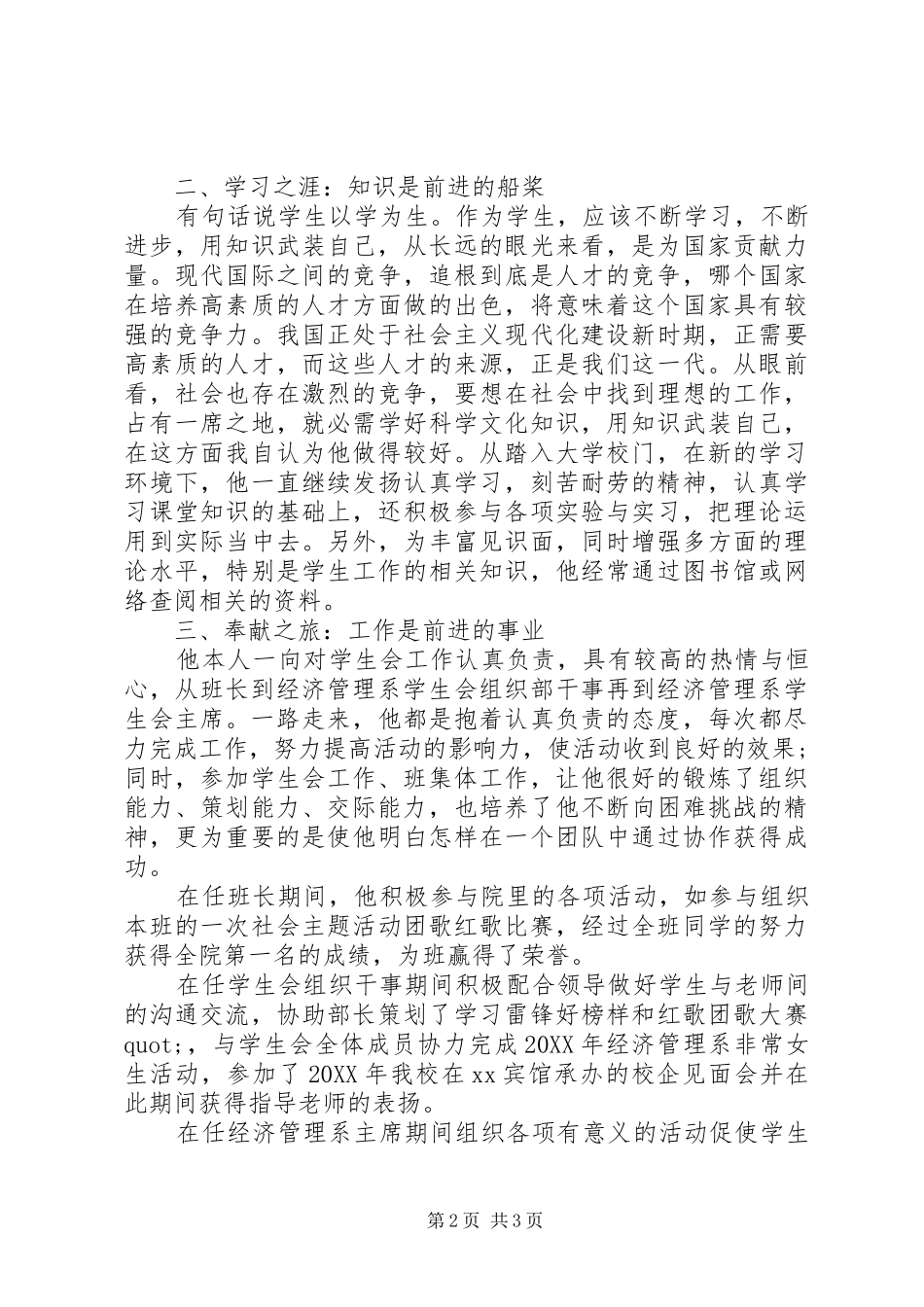 二、学习之涯：知识是前进的船桨

有句话说学生以学为生。作为学生，应该不断学习，不断进步，用知识武装自己，从长远的眼光来看，是为国家贡献力量。现代国际之间的竞争，追根到底是人才的竞争，哪个国家在培养高素质的人才方面做的出色，将意味着这个国家具有较强的竞争力。我国正处于社会主义现代化建设新时期，正需要高素质的人才，而这些人才的来源，正是我们这一代。从眼前看，社会也存在激烈的竞争，要想在社会中找到理想的工作，占有一席之地，就必需学好科学文化知识，用知识武装自己，在这方面我自认为他做得较好。从踏入大学校门，在新的学习环境下，他一直继续发扬认真学习，刻苦耐劳的精神，认真学习课堂知识的基础上，还积极参与各项实验与实习，把理论运用到实际当中去。另外，为丰富见识面，同时增强多方面的理论水平，特别是学生工作的相关知识，他经常通过图书馆或网络查阅相关的资料。

三、奉献之旅：工作是前进的事业

他本人一向对学生会工作认真负责，具有较高的热情与恒心，从班长到经济管理系学生会组织部干事再到经济管理系学生会主席。一路走来，他都是抱着认真负责的态度，每次都尽力完成工作，努力提高活动的影响力，使活动收到良好的效果；同时，参加学生会工作、班集体工作，让他很好的锻炼了组织能力、策划能力、交际能力，也培养了他不断向困难挑战的精神，更为重要的是使他明白怎样在一个团队中通过协作获得成功。

在任班长期间，他积极参与院里的各项活动，如参与组织本班的一次社会主题活动团歌红歌比赛，经过全班同学的努力获得全院第一名的成绩，为班赢得了荣誉。

在任学生会组织干事期间积极配合领导做好学生与老师间的沟通交流，协助部长策划了学习雷锋好榜样和红歌团歌大赛quot;，与学生会全体成员协力完成20XX年经济管理系非常女生活动，参加了20XX年我校在xx宾馆承办的校企见面会并在此期间获得指导老师的表扬。

在任经济管理系主席期间组织各项有意义的活动促使学生

第2页 共3页